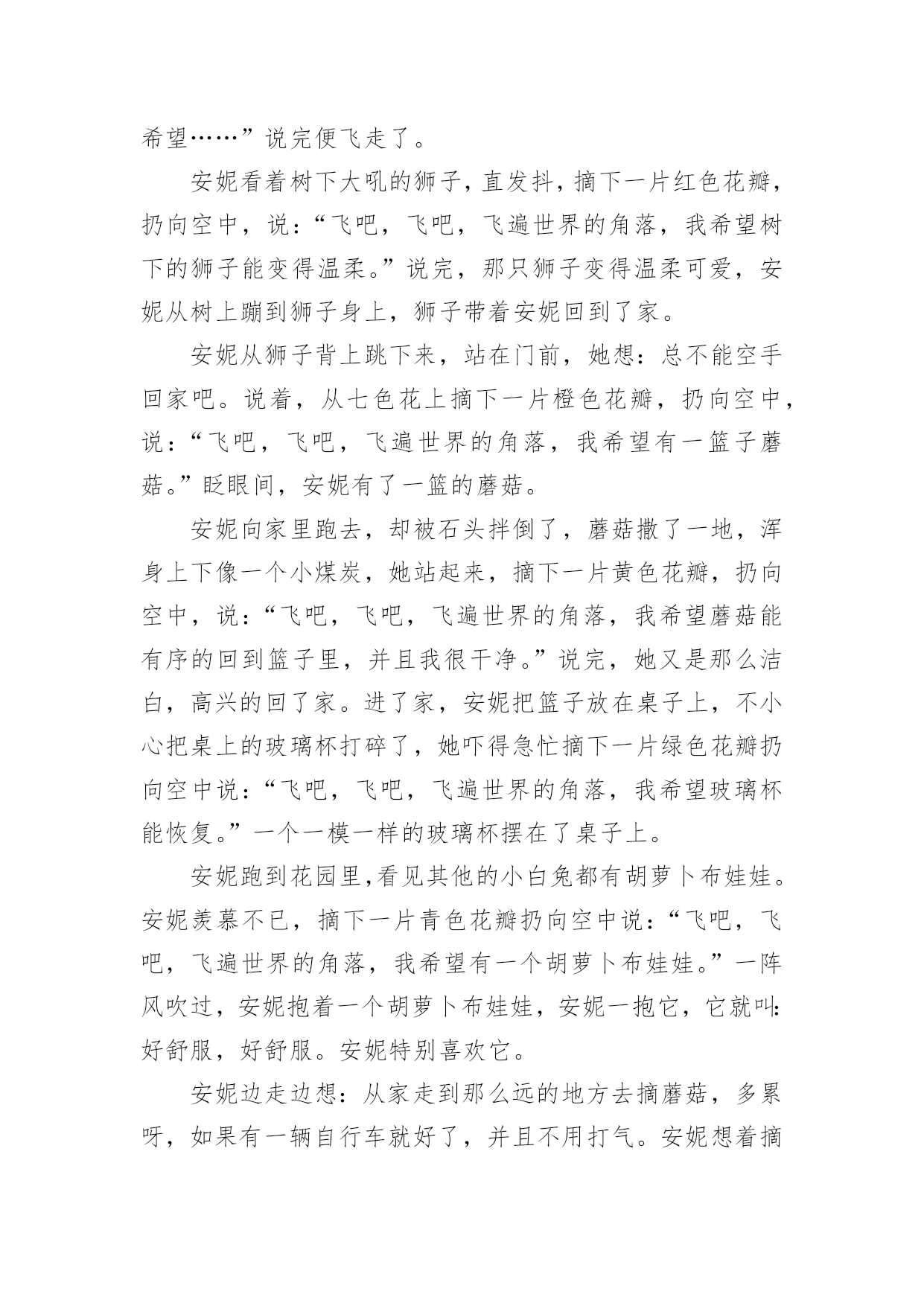 希望……”说完便飞走了。

安妮看着树下大吼的狮子，直发抖，摘下一片红色花瓣，扔向空中，说：“飞吧，飞吧，飞遍世界的角落，我希望树下的狮子能变得温柔。”说完，那只狮子变得温柔可爱，安妮从树上蹦到狮子身上，狮子带着安妮回到了家。

安妮从狮子背上跳下来，站在门前，她想：总不能空手回家吧。说着，从七色花上摘下一片橙色花瓣，扔向空中，说：“飞吧，飞吧，飞遍世界的角落，我希望有一篮子蘑菇。”眨眼间，安妮有了一篮的蘑菇。

安妮向家里跑去，却被石头拌倒了，蘑菇撒了一地，浑身上下像一个小煤炭，她站起来，摘下一片黄色花瓣，扔向空中，说：“飞吧，飞吧，飞遍世界的角落，我希望蘑菇能有序的回到篮子里，并且我很干净。”说完，她又是那么洁白，高兴的回了家。进了家，安妮把篮子放在桌子上，不小心把桌上的玻璃杯打碎了，她吓得急忙摘下一片绿色花瓣扔向空中说：“飞吧，飞吧，飞遍世界的角落，我希望玻璃杯能恢复。”一个一模一样的玻璃杯摆在了桌子上。

安妮跑到花园里,看见其他的小白兔都有胡萝卜布娃娃。安妮羡慕不已，摘下一片青色花瓣扔向空中说：“飞吧，飞吧，飞遍世界的角落，我希望有一个胡萝卜布娃娃。”一阵风吹过，安妮抱着一个胡萝卜布娃娃，安妮一抱它，它就叫：好舒服，好舒服。安妮特别喜欢它。

安妮边走边想：从家走到那么远的地方去摘蘑菇，多累呀，如果有一辆自行车就好了，并且不用打气。安妮想着摘